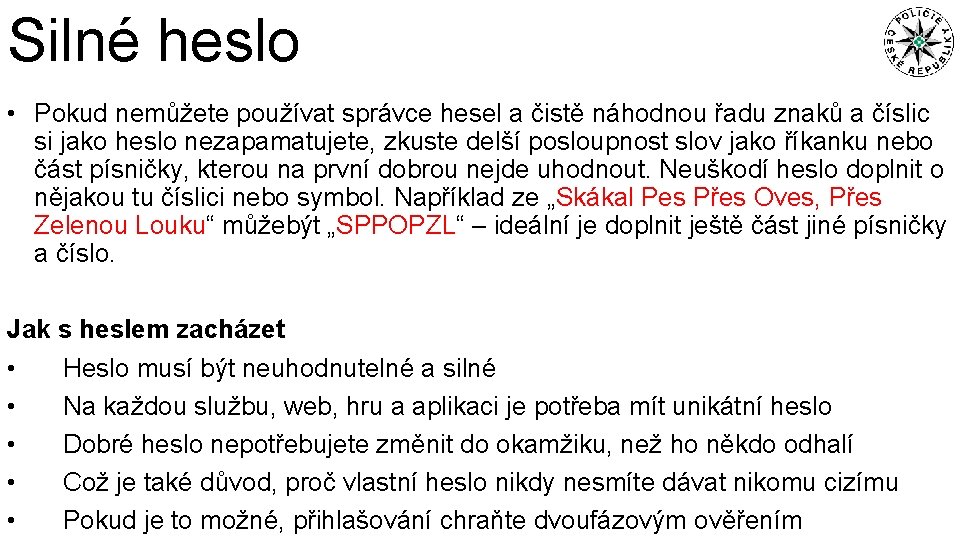 Silné heslo

POLICIE ČESKÉ REPUBLIKY

• Pokud nemůžete používat správce hesel a čistě náhodnou řadu znaků a číslic si jako heslo nezapamatujete, zkuste delší posloupnost slov jako říkanku nebo část písničky, kterou na první dobrou nejde uhodnout. Neuškodí heslo doplnit o nějakou tu číslici nebo symbol. Například ze „Skákal Pes Přes Oves, Přes Zelenou Louku“ můžebýt „SPPOPZL“ – ideální je doplnit ještě část jiné písničky a číslo.

Jak s heslem zacházet
• Heslo musí být neuhodnutelné a silné
• Na každou službu, web, hru a aplikaci je potřeba mít unikátní heslo
• Dobré heslo nepotřebujete změnit do okamžiku, než ho někdo odhalí
• Což je také důvod, proč vlastní heslo nikdy nesmíte dávat nikomu cizímu
• Pokud je to možné, přihlašování chraňte dvoufázovým ověřením